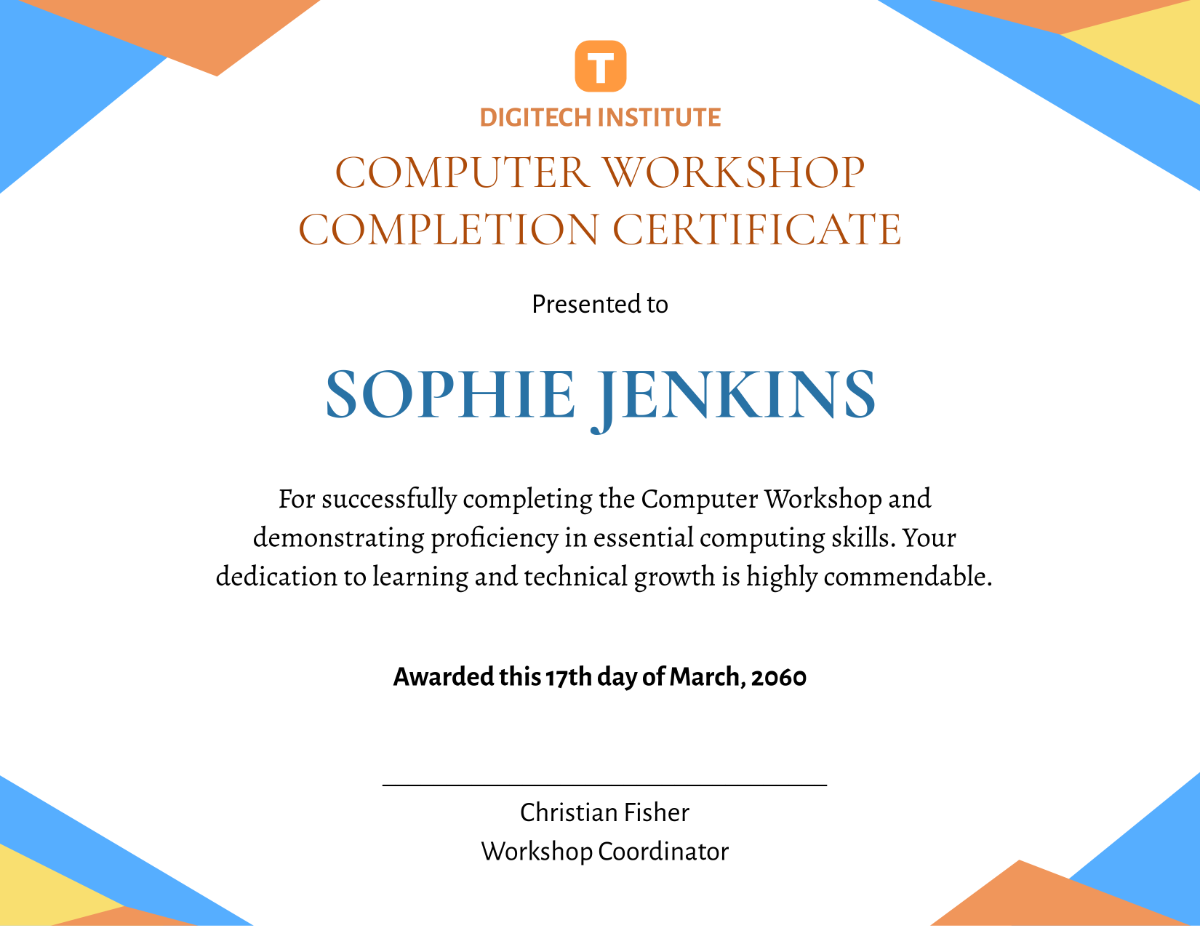 T

DIGITECH INSTITUTE

COMPUTER WORKSHOP
COMPLETION CERTIFICATE

Presented to

SOPHIE JENKINS

For successfully completing the Computer Workshop and demonstrating proficiency in essential computing skills. Your dedication to learning and technical growth is highly commendable.

Awarded this 17th day of March, 2060

Christian Fisher
Workshop Coordinator